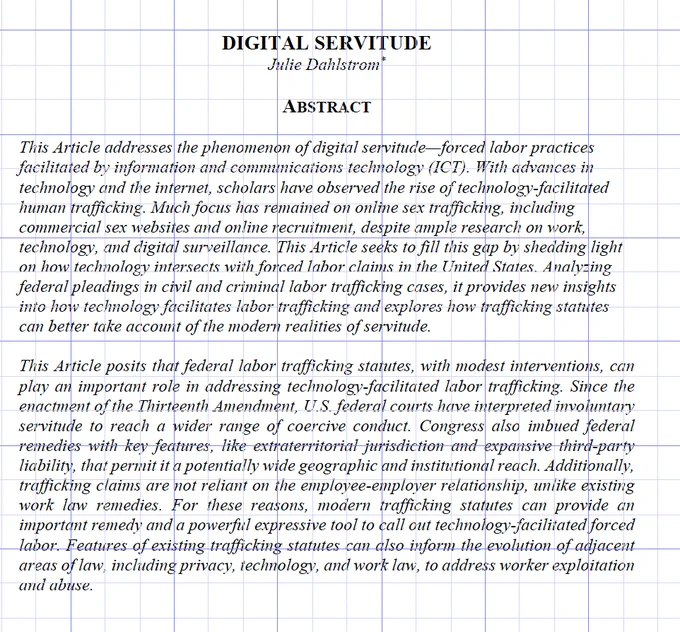 DIGITAL SERVITUDE
Julie Dahlstrom*

ABSTRACT

This Article addresses the phenomenon of digital servitude—forced labor practices facilitated by information and communications technology (ICT). With advances in technology and the internet, scholars have observed the rise of technology-facilitated human trafficking. Much focus has remained on online sex trafficking, including commercial sex websites and online recruitment, despite ample research on work, technology, and digital surveillance. This Article seeks to fill this gap by shedding light on how technology intersects with forced labor claims in the United States. Analyzing federal pleadings in civil and criminal labor trafficking cases, it provides new insights into how technology facilitates labor trafficking and explores how trafficking statutes can better take account of the modern realities of servitude.

This Article posits that federal labor trafficking statutes, with modest interventions, can play an important role in addressing technology-facilitated labor trafficking. Since the enactment of the Thirteenth Amendment, U.S. federal courts have interpreted involuntary servitude to reach a wider range of coercive conduct. Congress also imbued federal remedies with key features, like extraterritorial jurisdiction and expansive third-party liability, that permit it a potentially wide geographic and institutional reach. Additionally, trafficking claims are not reliant on the employee-employer relationship, unlike existing work law remedies. For these reasons, modern trafficking statutes can provide an important remedy and a powerful expressive tool to call out technology-facilitated forced labor. Features of existing trafficking statutes can also inform the evolution of adjacent areas of law, including privacy, technology, and work law, to address worker exploitation and abuse.